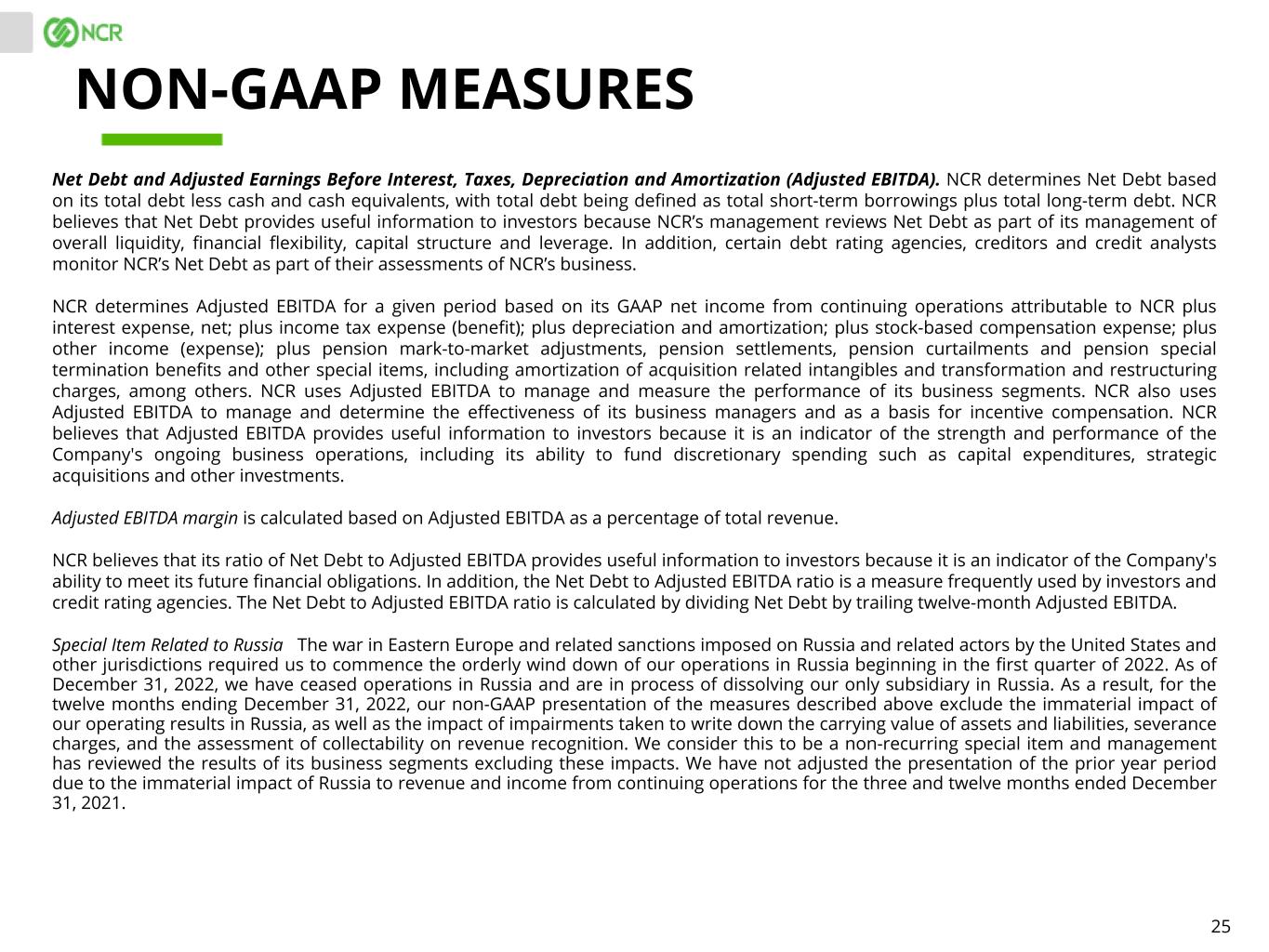 NCR

NON-GAAP MEASURES

Net Debt and Adjusted Earnings Before Interest, Taxes, Depreciation and Amortization (Adjusted EBITDA). NCR determines Net Debt based on its total debt less cash and cash equivalents, with total debt being defined as total short-term borrowings plus total long-term debt. NCR believes that Net Debt provides useful information to investors because NCR's management reviews Net Debt as part of its management of overall liquidity, financial flexibility, capital structure and leverage. In addition, certain debt rating agencies, creditors and credit analysts monitor NCR's Net Debt as part of their assessments of NCR's business.

NCR determines Adjusted EBITDA for a given period based on its GAAP net income from continuing operations attributable to NCR plus interest expense, net; plus income tax expense (benefit); plus depreciation and amortization; plus stock-based compensation expense; plus other income (expense); plus pension mark-to-market adjustments, pension settlements, pension curtailments and pension special termination benefits and other special items, including amortization of acquisition related intangibles and transformation and restructuring charges, among others. NCR uses Adjusted EBITDA to manage and measure the performance of its business segments. NCR also uses Adjusted EBITDA to manage and determine the effectiveness of its business managers and as a basis for incentive compensation. NCR believes that Adjusted EBITDA provides useful information to investors because it is an indicator of the strength and performance of the Company's ongoing business operations, including its ability to fund discretionary spending such as capital expenditures, strategic acquisitions and other investments.

Adjusted EBITDA margin is calculated based on Adjusted EBITDA as a percentage of total revenue.

NCR believes that its ratio of Net Debt to Adjusted EBITDA provides useful information to investors because it is an indicator of the Company's ability to meet its future financial obligations. In addition, the Net Debt to Adjusted EBITDA ratio is a measure frequently used by investors and credit rating agencies. The Net Debt to Adjusted EBITDA ratio is calculated by dividing Net Debt by trailing twelve-month Adjusted EBITDA.

Special Item Related to Russia The war in Eastern Europe and related sanctions imposed on Russia and related actors by the United States and other jurisdictions required us to commence the orderly wind down of our operations in Russia beginning in the first quarter of 2022. As of December 31, 2022, we have ceased operations in Russia and are in process of dissolving our only subsidiary in Russia. As a result, for the twelve months ending December 31, 2022, our non-GAAP presentation of the measures described above exclude the immaterial impact of our operating results in Russia, as well as the impact of impairments taken to write down the carrying value of assets and liabilities, severance charges, and the assessment of collectability on revenue recognition. We consider this to be a non-recurring special item and management has reviewed the results of its business segments excluding these impacts. We have not adjusted the presentation of the prior year period due to the immaterial impact of Russia to revenue and income from continuing operations for the three and twelve months ended December 31, 2021.

25